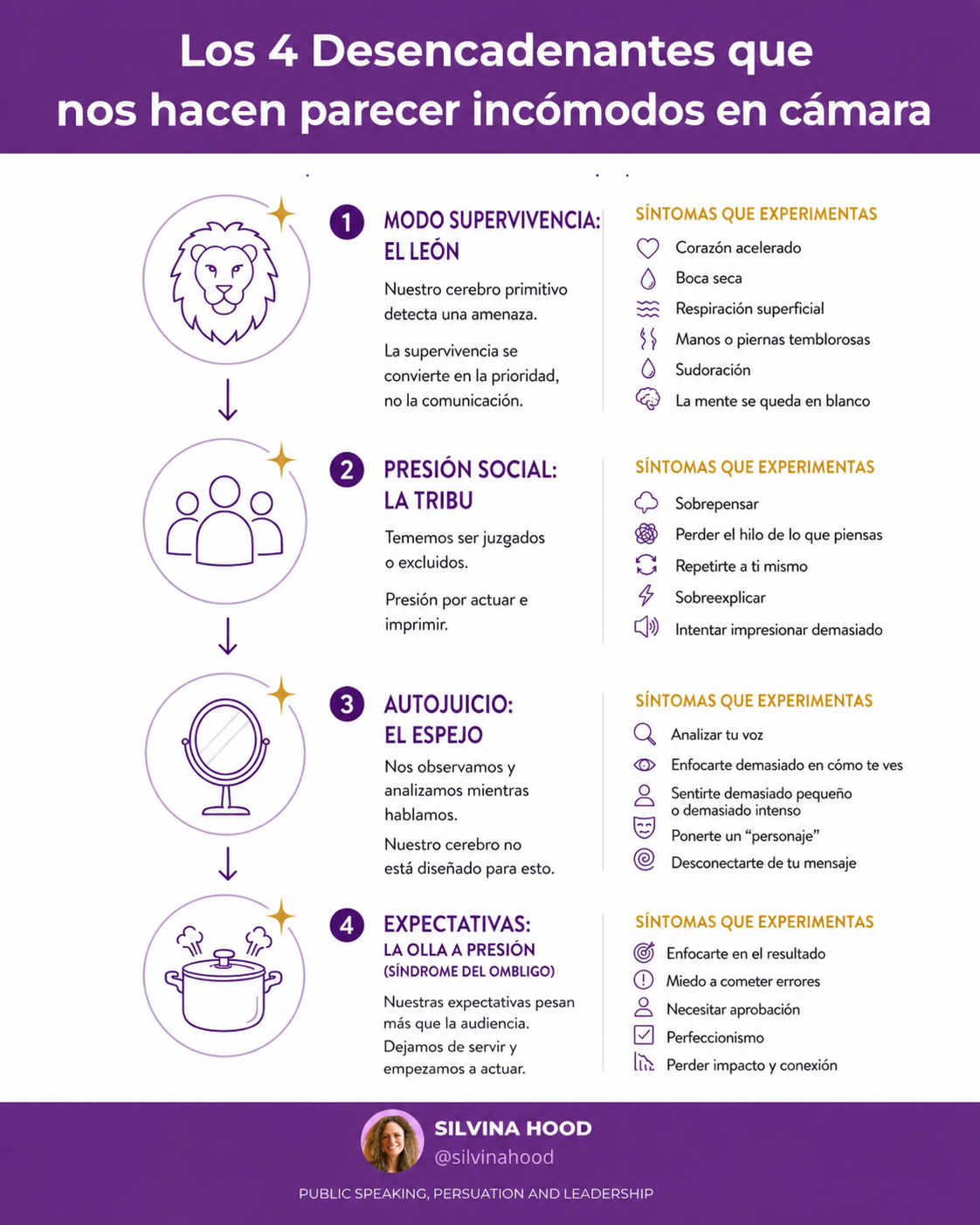 Los 4 Desencadenantes que nos hacen parecer incómodos en cámara

1 MODO SUPERVIVENCIA: EL LEÓN

Nuestro cerebro primitivo detecta una amenaza.

La supervivencia se convierte en la prioridad, no la comunicación.

SÍNTOMAS QUE EXPERIMENTAS
Corazón acelerado
Boca seca
Respiración superficial
Manos o piernas temblorosas
Sudoración
La mente se queda en blanco

2 PRESIÓN SOCIAL: LA TRIBU

Tememos ser juzgados o excluidos.

Presión por actuar e imprimir.

SÍNTOMAS QUE EXPERIMENTAS
Sobrepensar
Perder el hilo de lo que piensas
Repetirte a ti mismo
Sobreexplicar
Intentar impresionar demasiado

3 AUTOJUICIO: EL ESPEJO

Nos observamos y analizamos mientras hablamos.

Nuestro cerebro no está diseñado para esto.

SÍNTOMAS QUE EXPERIMENTAS
Analizar tu voz
Enfocarte demasiado en cómo te ves
Sentirte demasiado pequeño o demasiado intenso
Ponerte un "personaje"
Desconectarte de tu mensaje

4 EXPECTATIVAS: LA OLLA A PRESIÓN (SÍNDROME DEL OMBLIGO)

Nuestras expectativas pesan más que la audiencia. Dejamos de servir y empezamos a actuar.

SÍNTOMAS QUE EXPERIMENTAS
Enfocarte en el resultado
Miedo a cometer errores
Necesitar aprobación
Perfeccionismo
Perder impacto y conexión

SILVINA HOOD
@silvinahood
PUBLIC SPEAKING, PERSUATION AND LEADERSHIP